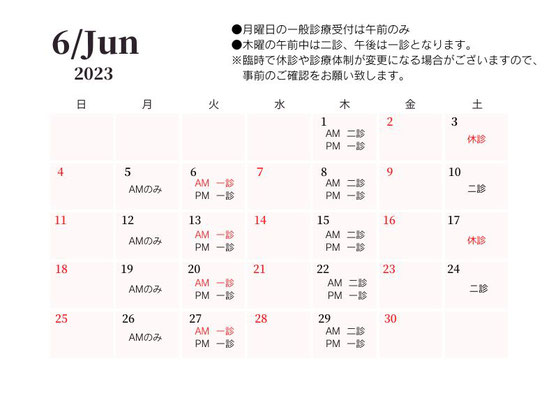 6/Jun
2023

●月曜日の一般診療受付は午前のみ
●木曜の午前中は二診、午後は一診となります。
※臨時で休診や診療体制が変更になる場合がございますので、事前のご確認をお願い致します。

| 日 | 月 | 火 | 水 | 木 | 金 | 土 |
|---|---|---|---|---|---|---|
| | | | | 1 AM 二診 PM 一診 | 2 | 3 休診 |
| 4 | 5 AMのみ | 6 AM 一診 PM 一診 | 7 | 8 AM 二診 PM 一診 | 9 | 10 二診 |
| 11 | 12 AMのみ | 13 AM 一診 PM 一診 | 14 | 15 AM 二診 PM 一診 | 16 | 17 休診 |
| 18 | 19 AMのみ | 20 AM 一診 PM 一診 | 21 | 22 AM 二診 PM 一診 | 23 | 24 二診 |
| 25 | 26 AMのみ | 27 AM 一診 PM 一診 | 28 | 29 AM 二診 PM 一診 | 30 | |